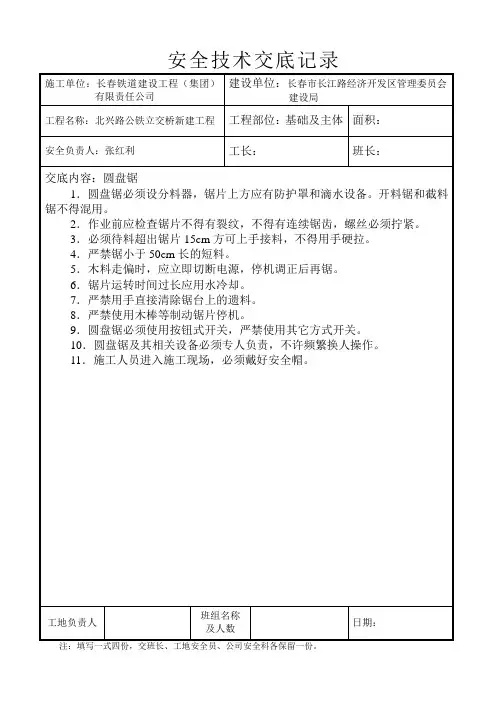 安全技术交底记录

| 施工单位：长春铁道建设工程（集团）有限责任公司 | 建设单位：长春市长江路经济开发区管理委员会建设局 | |
|---|---|---|
| 工程名称：北兴路公铁立交桥新建工程 | 工程部位：基础及主体 | 面积： |
| 安全负责人：张红利 | 工长： | 班长： |

交底内容：圆盘锯

1．圆盘锯必须设分料器，锯片上方应有防护罩和滴水设备。开料锯和截料锯不得混用。
2．作业前应检查锯片不得有裂纹，不得有连续锯齿，螺丝必须拧紧。
3．必须待料超出锯片 15cm 方可上手接料，不得用手硬拉。
4．严禁锯小于 50cm 长的短料。
5．木料走偏时，应立即切断电源，停机调正后再锯。
6．锯片运转时间过长应用水冷却。
7．严禁用手直接清除锯台上的遗料。
8．严禁使用木棒等制动锯片停机。
9．圆盘锯必须使用按钮式开关，严禁使用其它方式开关。
10．圆盘锯及其相关设备必须专人负责，不许频繁换人操作。
11．施工人员进入施工现场，必须戴好安全帽。

| 工地负责人 | | 班组名称及人数 | | 日期： |
|---|---|---|---|---|

注：填写一式四份，交班长、工地安全员、公司安全科各保留一份。